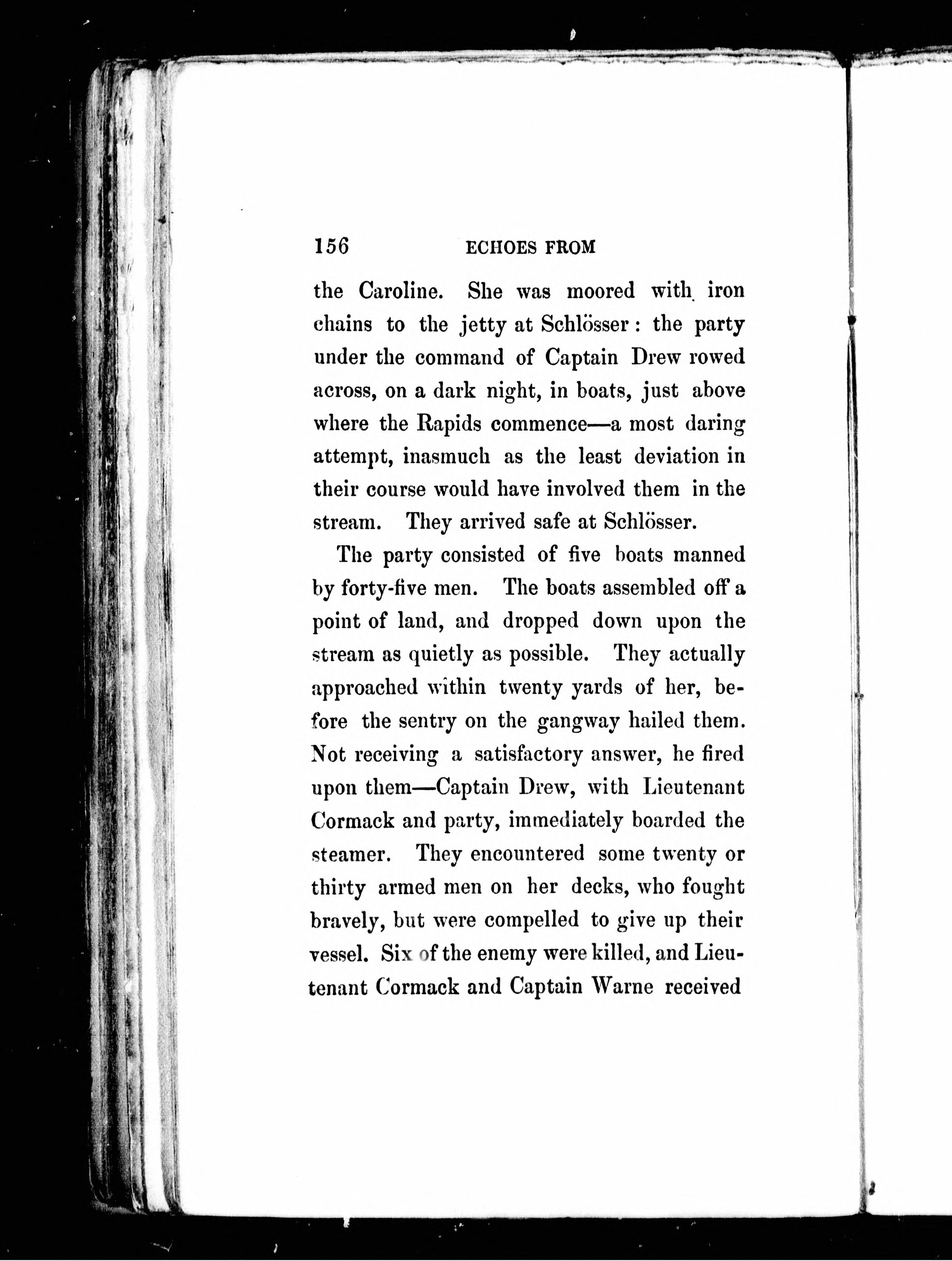 156 ECHOES FROM

the Caroline. She was moored with iron chains to the jetty at Schlösser: the party under the command of Captain Drew rowed across, on a dark night, in boats, just above where the Rapids commence—a most daring attempt, inasmuch as the least deviation in their course would have involved them in the stream. They arrived safe at Schlösser.

The party consisted of five boats manned by forty-five men. The boats assembled off a point of land, and dropped down upon the stream as quietly as possible. They actually approached within twenty yards of her, before the sentry on the gangway hailed them. Not receiving a satisfactory answer, he fired upon them—Captain Drew, with Lieutenant Cormack and party, immediately boarded the steamer. They encountered some twenty or thirty armed men on her decks, who fought bravely, but were compelled to give up their vessel. Six of the enemy were killed, and Lieutenant Cormack and Captain Warne received